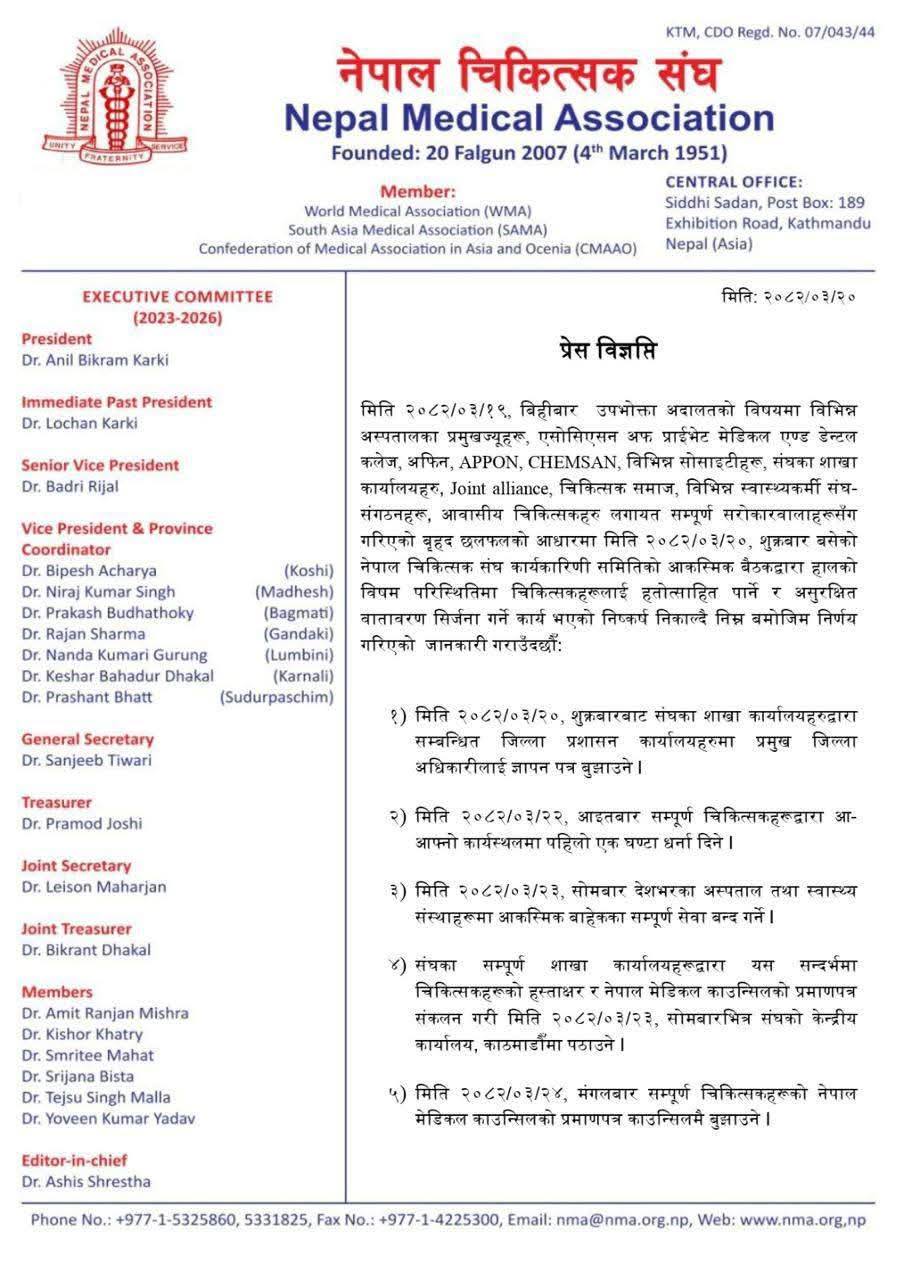 NEPAL MEDICAL ASSOCIATION
UNITY FRATERNITY SERVICE

KTM, CDO Regd. No. 07/043/44

नेपाल चिकित्सक संघ
Nepal Medical Association
Founded: 20 Falgun 2007 (4th March 1951)

Member:
World Medical Association (WMA)
South Asia Medical Association (SAMA)
Confederation of Medical Association in Asia and Ocenia (CMAAO)

CENTRAL OFFICE:
Siddhi Sadan, Post Box: 189
Exhibition Road, Kathmandu
Nepal (Asia)

EXECUTIVE COMMITTEE
(2023-2026)

President
Dr. Anil Bikram Karki

Immediate Past President
Dr. Lochan Karki

Senior Vice President
Dr. Badri Rijal

Vice President & Province Coordinator
Dr. Bipesh Acharya (Koshi)
Dr. Niraj Kumar Singh (Madhesh)
Dr. Prakash Budhathoky (Bagmati)
Dr. Rajan Sharma (Gandaki)
Dr. Nanda Kumari Gurung (Lumbini)
Dr. Keshar Bahadur Dhakal (Karnali)
Dr. Prashant Bhatt (Sudurpaschim)

General Secretary
Dr. Sanjeeb Tiwari

Treasurer
Dr. Pramod Joshi

Joint Secretary
Dr. Leison Maharjan

Joint Treasurer
Dr. Bikrant Dhakal

Members
Dr. Amit Ranjan Mishra
Dr. Kishor Khatry
Dr. Smritee Mahat
Dr. Srijana Bista
Dr. Tejsu Singh Malla
Dr. Yoveen Kumar Yadav

Editor-in-chief
Dr. Ashis Shrestha

मिति: २०८२/०३/२०

प्रेस विज्ञप्ति

मिति २०८२/०३/१९, बिहीबार उपभोक्ता अदालतको विषयमा विभिन्न अस्पतालका प्रमुखज्यूहरू, एसोसिएसन अफ प्राईभेट मेडिकल एण्ड डेन्टल कलेज, अफिन, APPON, CHEMSAN, विभिन्न सोसाइटीहरू, संघका शाखा कार्यालयहरु, Joint alliance, चिकित्सक समाज, विभिन्न स्वास्थ्यकर्मी संघ-संगठनहरू, आवासीय चिकित्सकहरु लगायत सम्पूर्ण सरोकारवालाहरूसँग गरिएको बृहद छलफलको आधारमा मिति २०८२/०३/२०, शुक्रबार बसेको नेपाल चिकित्सक संघ कार्यकारिणी समितिको आकस्मिक बैठकद्वारा हालको विषम परिस्थितिमा चिकित्सकहरूलाई हतोत्साहित पार्ने र असुरक्षित वातावरण सिर्जना गर्ने कार्य भएको निष्कर्ष निकाल्दै निम्न बमोजिम निर्णय गरिएको जानकारी गराउँदछौं:

१) मिति २०८२/०३/२०, शुक्रबारबाट संघका शाखा कार्यालयहरुद्वारा सम्बन्धित जिल्ला प्रशासन कार्यालयहरुमा प्रमुख जिल्ला अधिकारीलाई ज्ञापन पत्र बुझाउने।

२) मिति २०८२/०३/२२, आइतबार सम्पूर्ण चिकित्सकहरूद्वारा आ-आफ्नो कार्यस्थलमा पहिलो एक घण्टा धर्ना दिने।

३) मिति २०८२/०३/२३, सोमबार देशभरका अस्पताल तथा स्वास्थ्य संस्थाहरूमा आकस्मिक बाहेकका सम्पूर्ण सेवा बन्द गर्ने।

४) संघका सम्पूर्ण शाखा कार्यालयहरूद्वारा यस सन्दर्भमा चिकित्सकहरूको हस्ताक्षर र नेपाल मेडिकल काउन्सिलको प्रमाणपत्र संकलन गरी मिति २०८२/०३/२३, सोमबारभित्र संघको केन्द्रीय कार्यालय, काठमाडौँमा पठाउने।

५) मिति २०८२/०३/२४, मंगलबार सम्पूर्ण चिकित्सकहरूको नेपाल मेडिकल काउन्सिलको प्रमाणपत्र काउन्सिलमै बुझाउने।

Phone No.: +977-1-5325860, 5331825, Fax No.: +977-1-4225300, Email: nma@nma.org.np, Web: www.nma.org,np